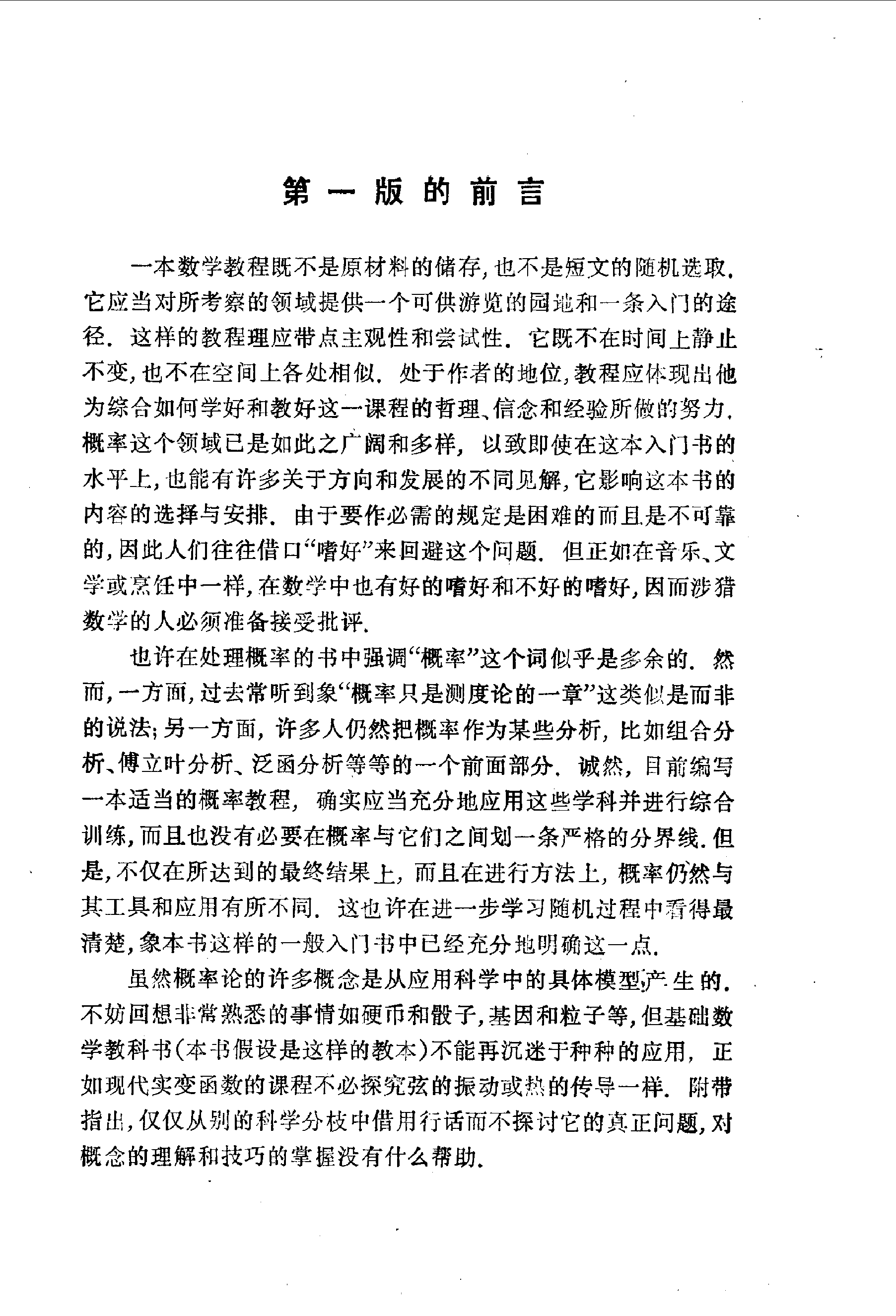 第一版的前言

一本数学教程既不是原材料的储存，也不是短文的随机选取．它应当对所考察的领域提供一个可供游览的园地和一条入门的途径．这样的教程理应带点主观性和尝试性．它既不在时间上静止不变，也不在空间上各处相似．处于作者的地位，教程应体现出他为综合如何学好和教好这一课程的哲理、信念和经验所做的努力．概率这个领域已是如此之广阔和多样，以致即使在这本入门书的水平上，也能有许多关于方向和发展的不同见解，它影响这本书的内容的选择与安排．由于要作必需的规定是困难的而且是不可靠的，因此人们往往借口“嗜好”来回避这个问题．但正如在音乐、文学或烹饪中一样，在数学中也有好的嗜好和不好的嗜好，因而涉猎数学的人必须准备接受批评．

也许在处理概率的书中强调“概率”这个词似乎是多余的．然而，一方面，过去常听到象“概率只是测度论的一章”这类似是而非的说法；另一方面，许多人仍然把概率作为某些分析，比如组合分析、傅立叶分析、泛函分析等等的一个前面部分．诚然，目前编写一本适当的概率教程，确实应当充分地应用这些学科并进行综合训练，而且也没有必要在概率与它们之间划一条严格的分界线．但是，不仅在所达到的最终结果上，而且在进行方法上，概率仍然与其工具和应用有所不同．这也许在进一步学习随机过程中看得最清楚，象本书这样的一般入门书中已经充分地明确这一点．

虽然概率论的许多概念是从应用科学中的具体模型产生的．不妨回想非常熟悉的事情如硬币和骰子，基因和粒子等，但基础数学教科书（本书假设是这样的教本）不能再沉迷于种种的应用，正如现代实变函数的课程不必探究弦的振动或热的传导一样．附带指出，仅仅从别的科学分枝中借用行话而不探讨它的真正问题，对概念的理解和技巧的掌握没有什么帮助．